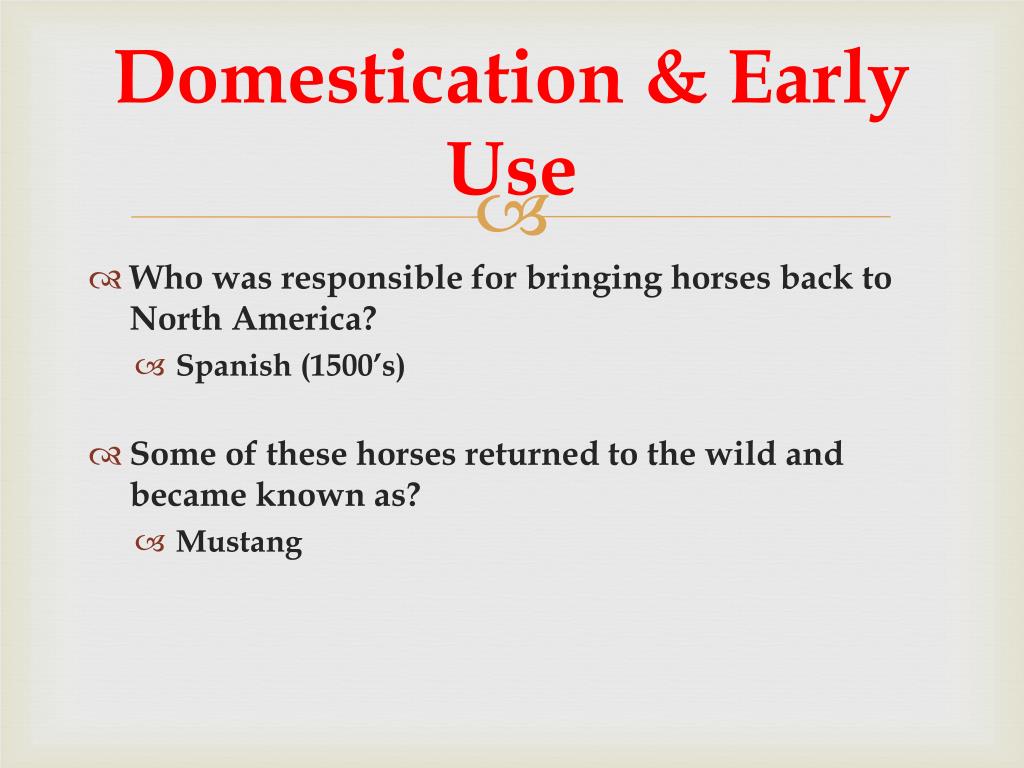 Domestication & Early Use

Who was responsible for bringing horses back to North America?

Spanish (1500's)

Some of these horses returned to the wild and became known as?

Mustang